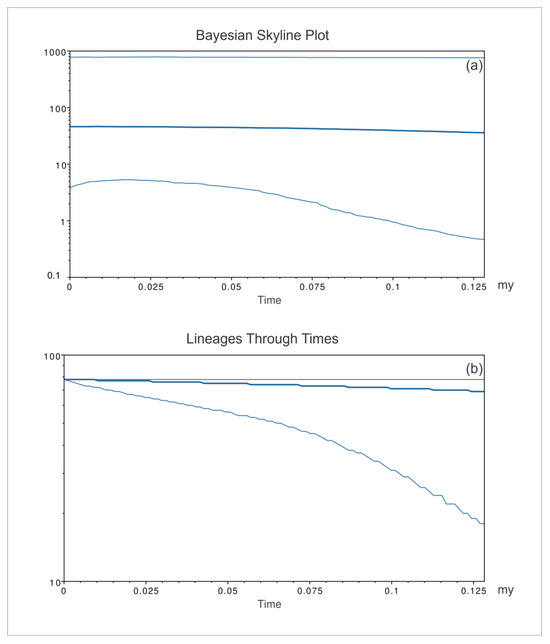 Bayesian Skyline Plot

(a)

1000
100
10
1
0.1

0
0.025
0.05
0.075
0.1
0.125
my
Time

Lineages Through Times

(b)

100
10

0
0.025
0.05
0.075
0.1
0.125
my
Time